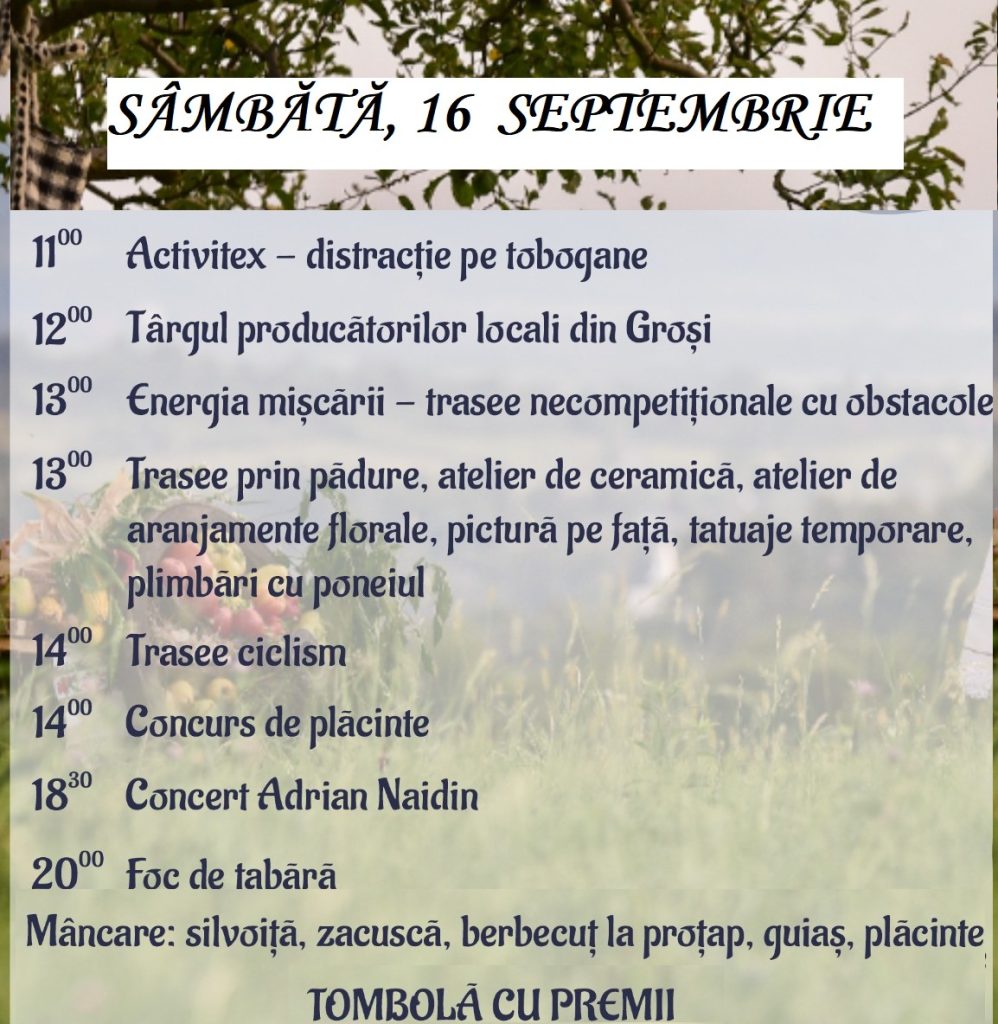 SÂMBĂTĂ, 16 SEPTEMBRIE

$11^{00}$ Activitex – distracție pe tobogane

$12^{00}$ Târgul producătorilor locali din Groși

$13^{00}$ Energia mișcării – trasee necompetiționale cu obstacole

$13^{00}$ Trasee prin pădure, atelier de ceramică, atelier de aranjamente florale, pictură pe față, tatuaje temporare, plimbări cu poneiul

$14^{00}$ Trasee ciclism

$14^{00}$ Concurs de plăcinte

$18^{30}$ Concert Adrian Naidin

$20^{00}$ Foc de tabără

Mâncare: silvoiță, zacuscă, berbecuț la proțap, guiaș, plăcinte

TOMBOLĂ CU PREMII